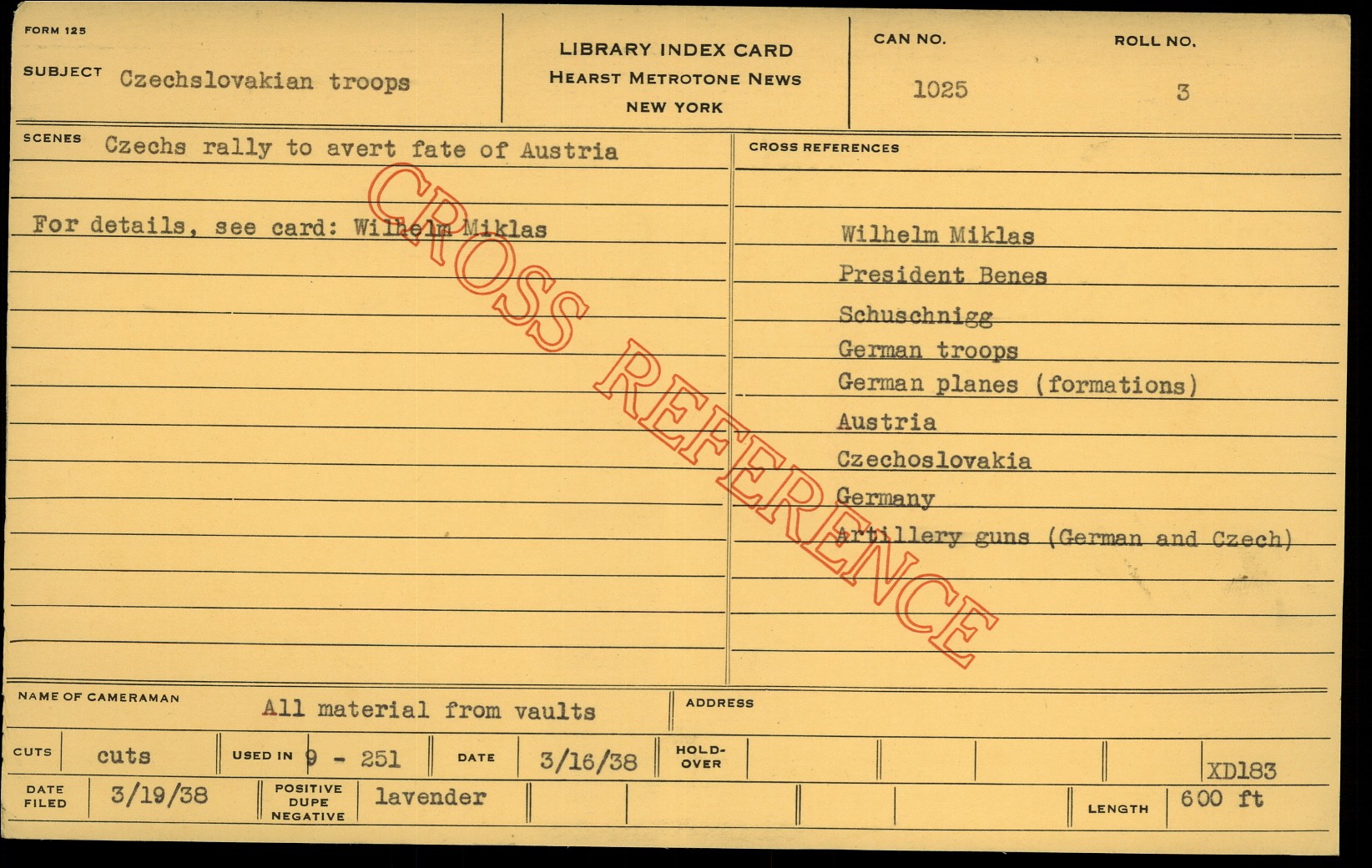 FORM 125

SUBJECT Czechslovakian troops

LIBRARY INDEX CARD
HEARST METROTONE NEWS
NEW YORK

CAN NO.
1025

ROLL NO.
3

SCENES Czechs rally to avert fate of Austria

For details, see card: Wilhelm Miklas

CROSS REFERENCES

Wilhelm Miklas
President Benes
Schuschnigg
German troops
German planes (formations)
Austria
Czechoslovakia
Germany
Artillery guns (German and Czech)

NAME OF CAMERAMAN All material from vaults

ADDRESS

CUTS cuts

USED IN 9 - 251

DATE 3/16/38

HOLD-OVER

XD183

DATE FILED 3/19/38

POSITIVE DUPE NEGATIVE lavender

LENGTH 600 ft

CROSS REFERENCE